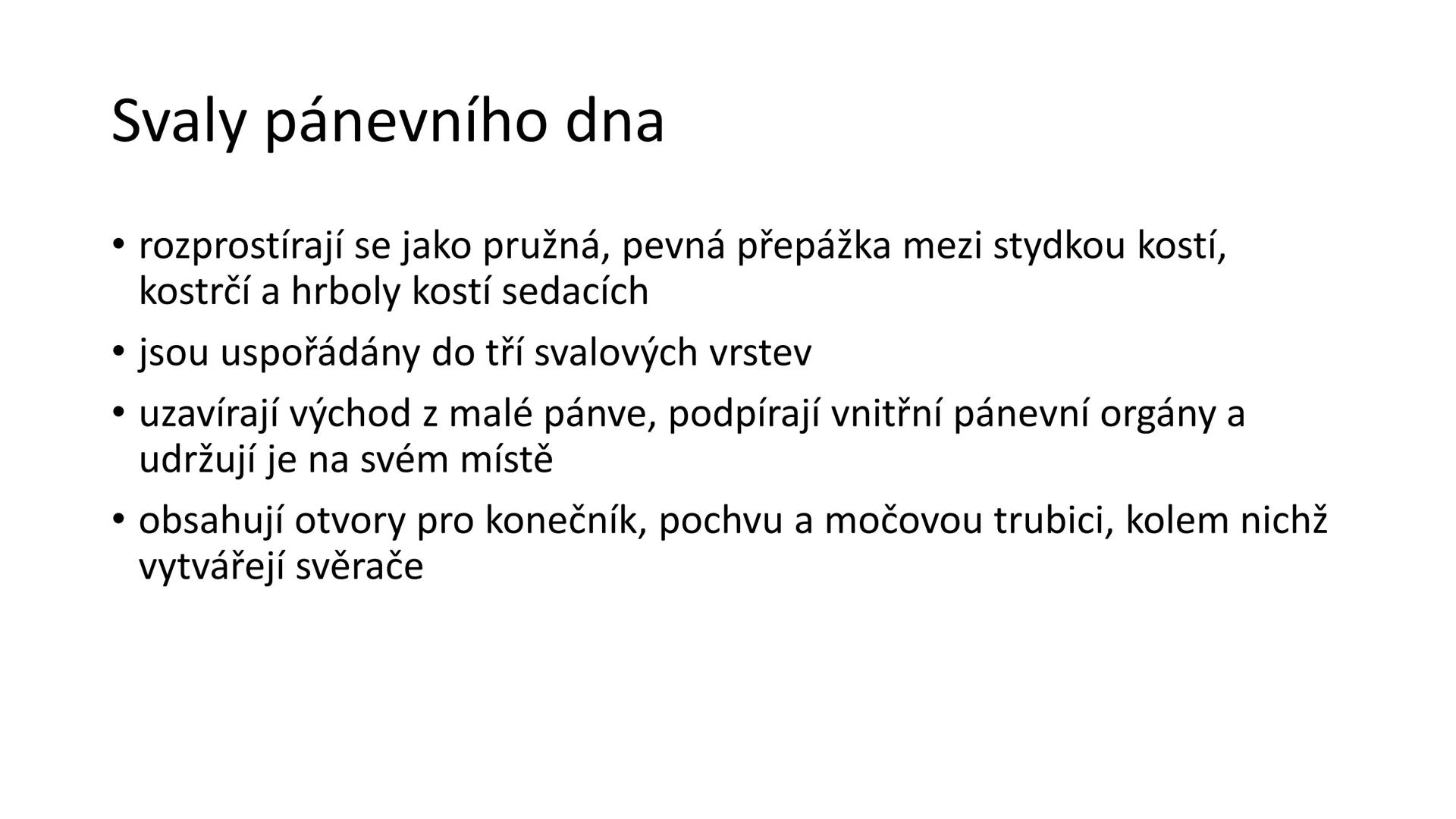 Svaly pánevního dna

• rozprostírají se jako pružná, pevná přepážka mezi stydkou kostí, kostrčí a hrboly kostí sedacích

• jsou uspořádány do tří svalových vrstev

• uzavírají východ z malé pánve, podpírají vnitřní pánevní orgány a udržují je na svém místě

• obsahují otvory pro konečník, pochvu a močovou trubici, kolem nichž vytvářejí svěrače